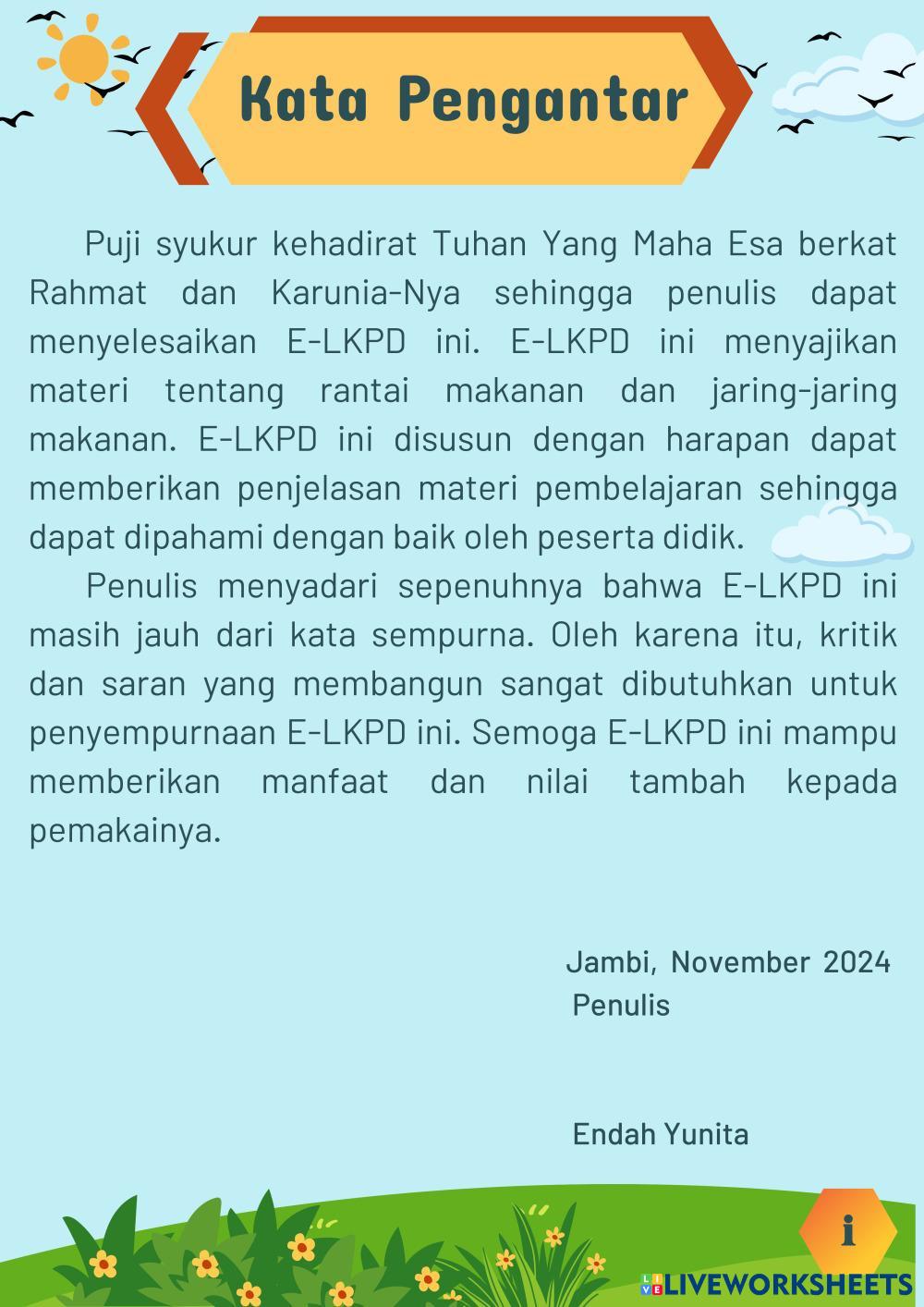 Kata Pengantar

Puji syukur kehadirat Tuhan Yang Maha Esa berkat Rahmat dan Karunia-Nya sehingga penulis dapat menyelesaikan E-LKPD ini. E-LKPD ini menyajikan materi tentang rantai makanan dan jaring-jaring makanan. E-LKPD ini disusun dengan harapan dapat memberikan penjelasan materi pembelajaran sehingga dapat dipahami dengan baik oleh peserta didik.

Penulis menyadari sepenuhnya bahwa E-LKPD ini masih jauh dari kata sempurna. Oleh karena itu, kritik dan saran yang membangun sangat dibutuhkan untuk penyempurnaan E-LKPD ini. Semoga E-LKPD ini mampu memberikan manfaat dan nilai tambah kepada pemakainya.

Jambi, November 2024
Penulis

Endah Yunita

i

LIVEWORKSHEETS